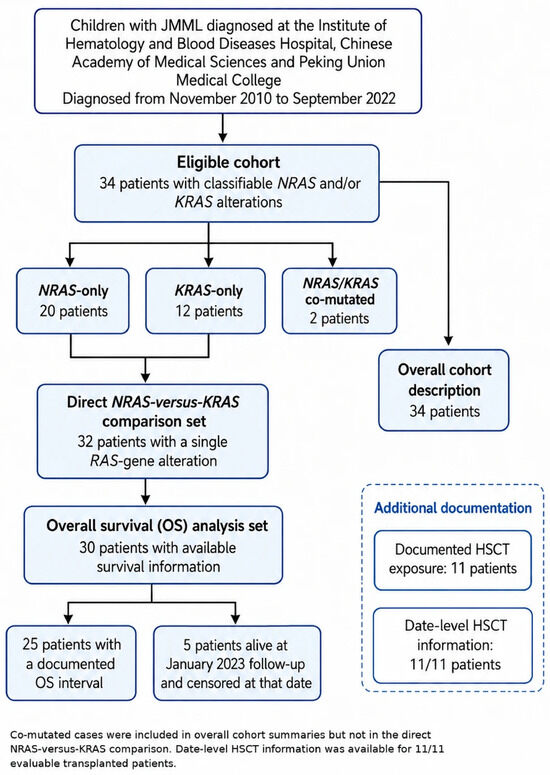 Children with JMML diagnosed at the Institute of Hematology and Blood Diseases Hospital, Chinese Academy of Medical Sciences and Peking Union Medical College
Diagnosed from November 2010 to September 2022

Eligible cohort
34 patients with classifiable NRAS and/or KRAS alterations

NRAS-only
20 patients

KRAS-only
12 patients

NRAS/KRAS co-mutated
2 patients

Overall cohort description
34 patients

Direct NRAS-versus-KRAS comparison set
32 patients with a single RAS-gene alteration

Overall survival (OS) analysis set
30 patients with available survival information

25 patients with a documented OS interval

5 patients alive at January 2023 follow-up and censored at that date

Additional documentation

Documented HSCT exposure: 11 patients

Date-level HSCT information: 11/11 patients

Co-mutated cases were included in overall cohort summaries but not in the direct NRAS-versus-KRAS comparison. Date-level HSCT information was available for 11/11 evaluable transplanted patients.